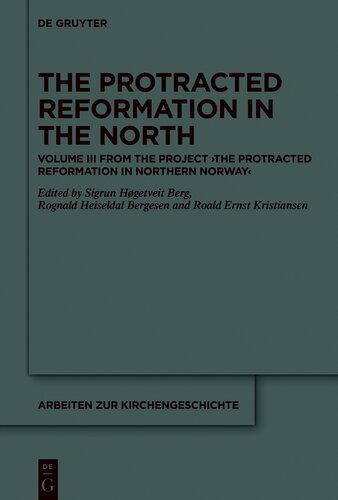 DE GRUYTER

THE PROTRACTED REFORMATION IN THE NORTH

VOLUME III FROM THE PROJECT ›THE PROTRACTED REFORMATION IN NORTHERN NORWAY‹

Edited by Sigrun Høgetveit Berg, Rognald Heiseldal Bergesen and Roald Ernst Kristiansen

ARBEITEN ZUR KIRCHENGESCHICHTE

DE G